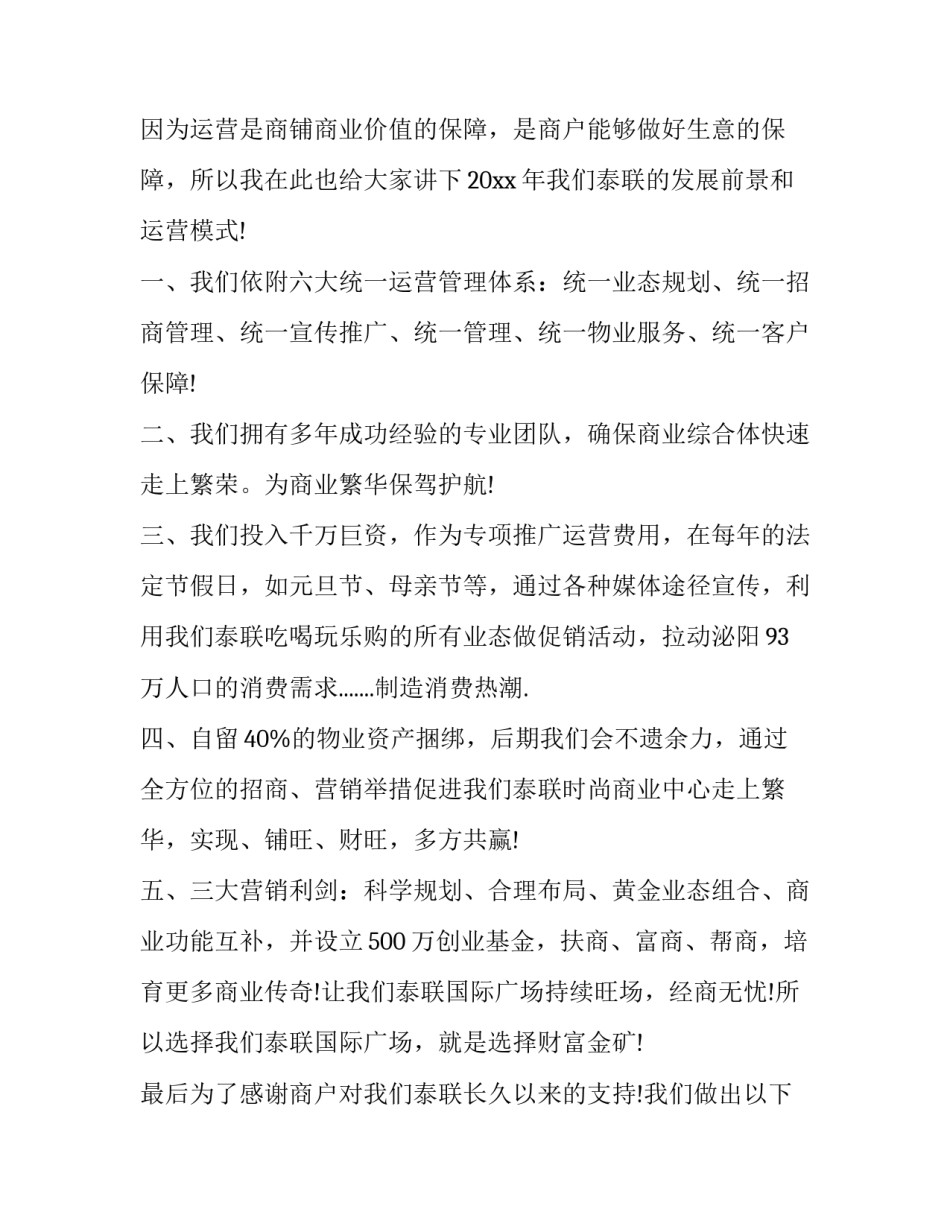 因为运营是商铺商业价值的保障，是商户能够做好生意的保障，所以我在此也给大家讲下20xx年我们泰联的发展前景和运营模式!

一、我们依附六大统一运营管理体系：统一业态规划、统一招商管理、统一宣传推广、统一管理、统一物业服务、统一客户保障!

二、我们拥有多年成功经验的专业团队，确保商业综合体快速走上繁荣。为商业繁华保驾护航!

三、我们投入千万巨资，作为专项推广运营费用，在每年的法定节假日，如元旦节、母亲节等，通过各种媒体途径宣传，利用我们泰联吃喝玩乐购的所有业态做促销活动，拉动泌阳93万人口的消费需求.......制造消费热潮.

四、自留40%的物业资产捆绑，后期我们会不遗余力，通过全方位的招商、营销举措促进我们泰联时尚商业中心走上繁华，实现、铺旺、财旺，多方共赢!

五、三大营销利剑：科学规划、合理布局、黄金业态组合、商业功能互补，并设立500万创业基金，扶商、富商、帮商，培育更多商业传奇!让我们泰联国际广场持续旺场，经商无忧!所以选择我们泰联国际广场，就是选择财富金矿!

最后为了感谢商户对我们泰联长久以来的支持!我们做出以下